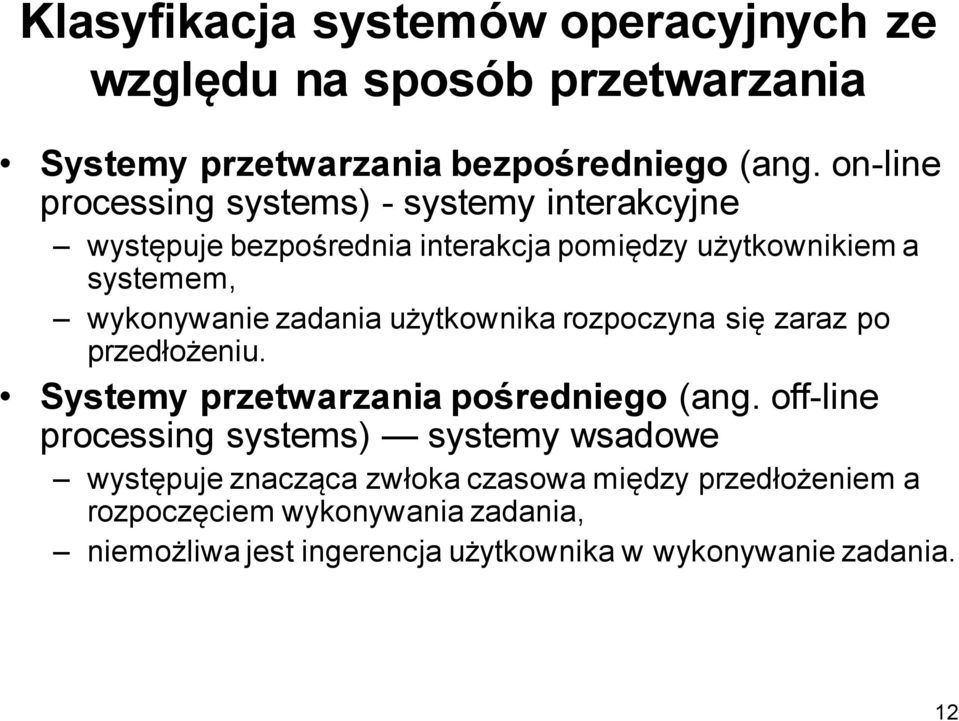 Klasyfikacja systemów operacyjnych ze względu na sposób przetwarzania

• Systemy przetwarzania bezpośredniego (ang. on-line processing systems) - systemy interakcyjne
– występuje bezpośrednia interakcja pomiędzy użytkownikiem a systemem,
– wykonywanie zadania użytkownika rozpoczyna się zaraz po przedłożeniu.
• Systemy przetwarzania pośredniego (ang. off-line processing systems) — systemy wsadowe
– występuje znacząca zwłoka czasowa między przedłożeniem a rozpoczęciem wykonywania zadania,
– niemożliwa jest ingerencja użytkownika w wykonywanie zadania.

12